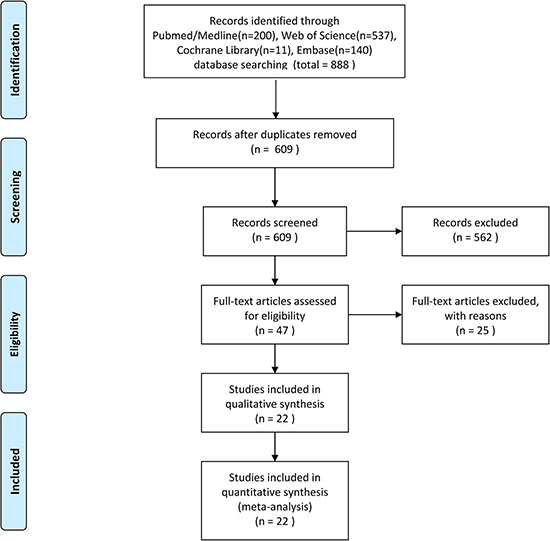 Identification

Records identified through Pubmed/Medline(n=200), Web of Science(n=537), Cochrane Library(n=11), Embase(n=140) database searching (total = 888 )

Screening

Records after duplicates removed (n = 609 )

Records screened (n = 609 )

Records excluded (n = 562 )

Eligibility

Full-text articles assessed for eligibility (n = 47 )

Full-text articles excluded, with reasons (n = 25 )

Studies included in qualitative synthesis (n = 22 )

Included

Studies included in quantitative synthesis (meta-analysis) (n = 22 )